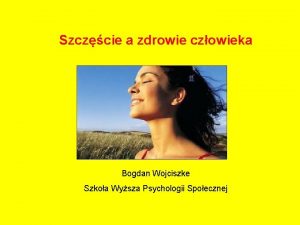 Szczęście a zdrowie człowieka

Bogdan Wojciszke

Szkoła Wyższa Psychologii Społecznej